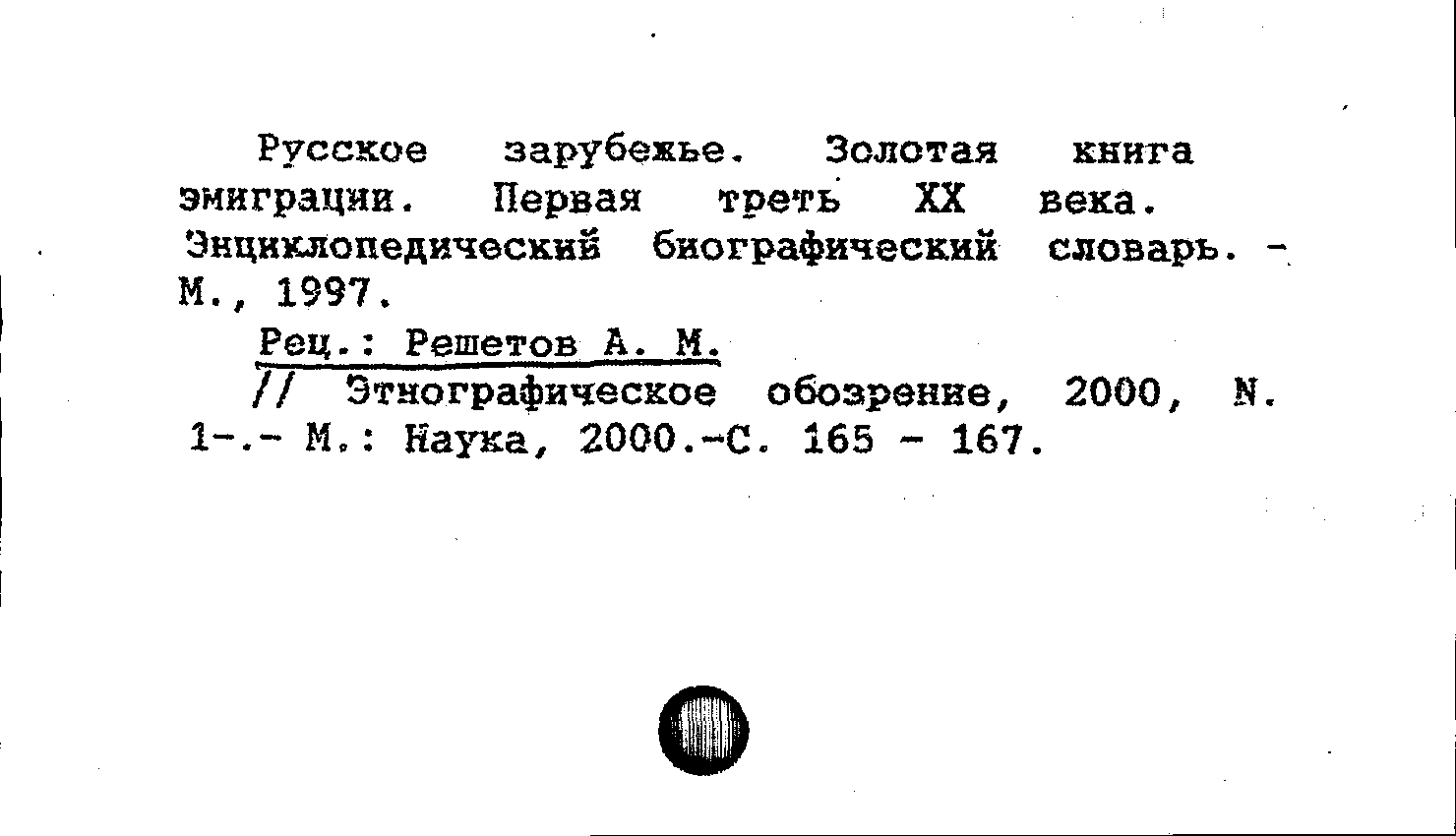 Русское зарубежье. Золотая книга эмиграции. Первая треть XX века. Энциклопедический биографический словарь. - М., 1997.

Рец.: Решетов А. М.

// Этнографическое обозрение, 2000, N. 1-.- М.: Наука, 2000.-С. 165 - 167.